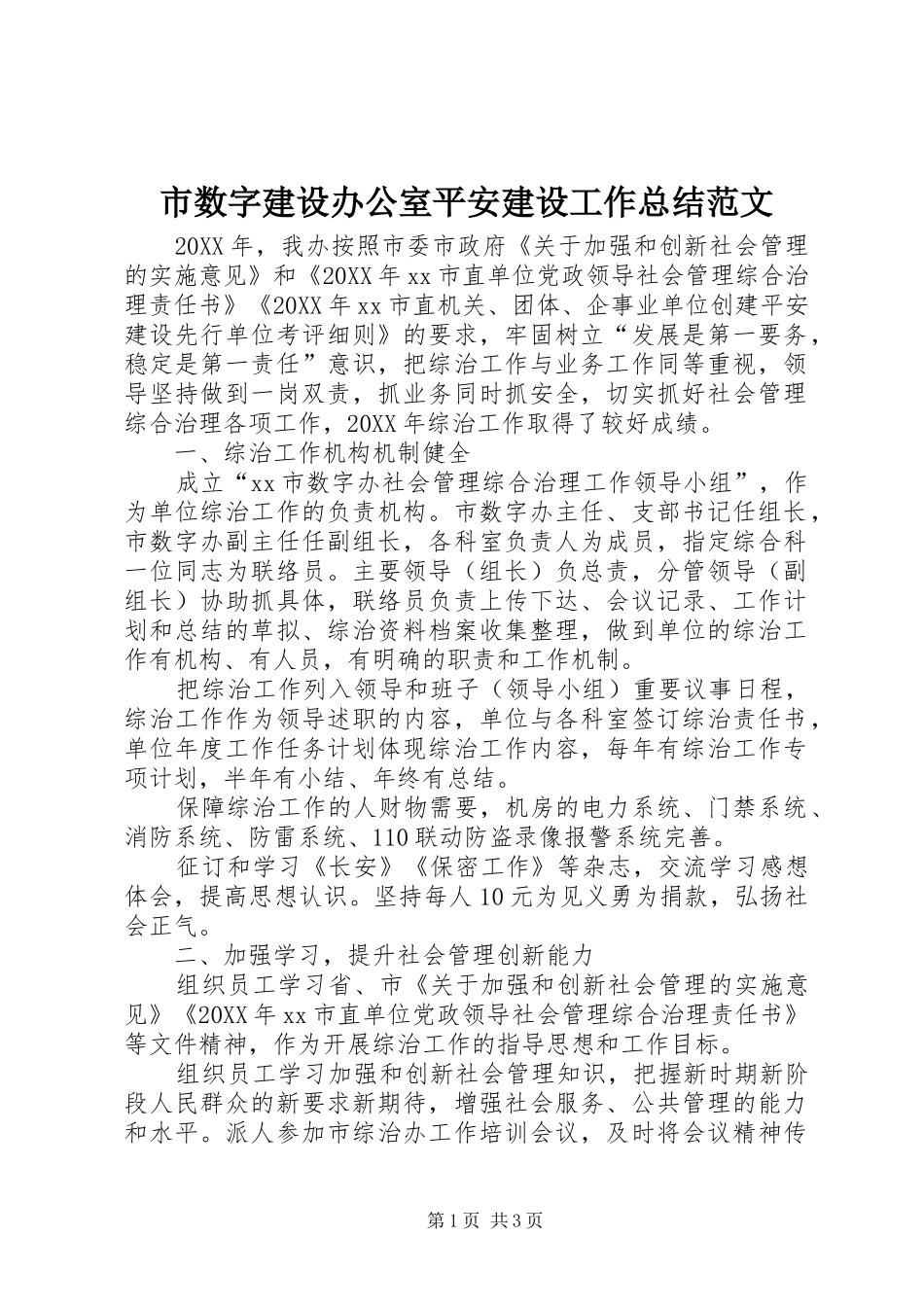 市数字建设办公室平安建设工作总结范文

20XX年，我办按照市委市政府《关于加强和创新社会管理的实施意见》和《20XX年xx市直单位党政领导社会管理综合治理责任书》《20XX年xx市直机关、团体、企事业单位创建平安建设先行单位考评细则》的要求，牢固树立“发展是第一要务，稳定是第一责任”意识，把综治工作与业务工作同等重视，领导坚持做到一岗双责，抓业务同时抓安全，切实抓好社会管理综合治理各项工作，20XX年综治工作取得了较好成绩。

一、综治工作机构机制健全

成立“xx市数字办社会管理综合治理工作领导小组”，作为单位综治工作的负责机构。市数字办主任、支部书记任组长，市数字办副主任任副组长，各科室负责人为成员，指定综合科一位同志为联络员。主要领导（组长）负总责，分管领导（副组长）协助抓具体，联络员负责上传下达、会议记录、工作计划和总结的草拟、综治资料档案收集整理，做到单位的综治工作有机构、有人员，有明确的职责和工作机制。

把综治工作列入领导和班子（领导小组）重要议事日程，综治工作作为领导述职的内容，单位与各科室签订综治责任书，单位年度工作任务计划体现综治工作内容，每年有综治工作专项计划，半年有小结、年终有总结。

保障综治工作的人财物需要，机房的电力系统、门禁系统、消防系统、防雷系统、110联动防盗录像报警系统完善。

征订和学习《长安》《保密工作》等杂志，交流学习感想体会，提高思想认识。坚持每人10元为见义勇为捐款，弘扬社会正气。

二、加强学习，提升社会管理创新能力

组织员工学习省、市《关于加强和创新社会管理的实施意见》《20XX年xx市直单位党政领导社会管理综合治理责任书》等文件精神，作为开展综治工作的指导思想和工作目标。

组织员工学习加强和创新社会管理知识，把握新时期新阶段人民群众的新要求新期待，增强社会服务、公共管理的能力和水平。派人参加市综治办工作培训会议，及时将会议精神传

第1页 共3页